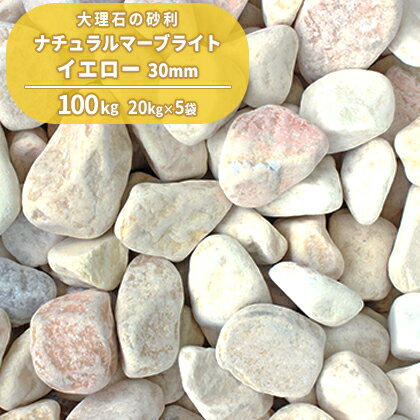 大理石の砂利
ナチュラルマーブライト
イエロー 30mm

100kg 20kg×5袋